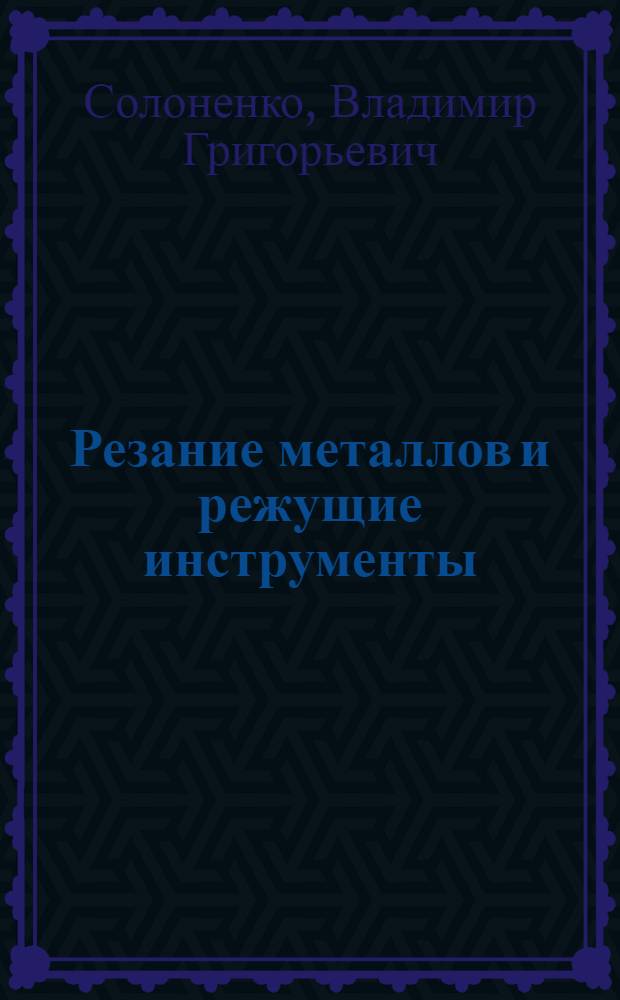 Солоненко, Владимир Григорьевич

Резание металлов и режущие инструменты